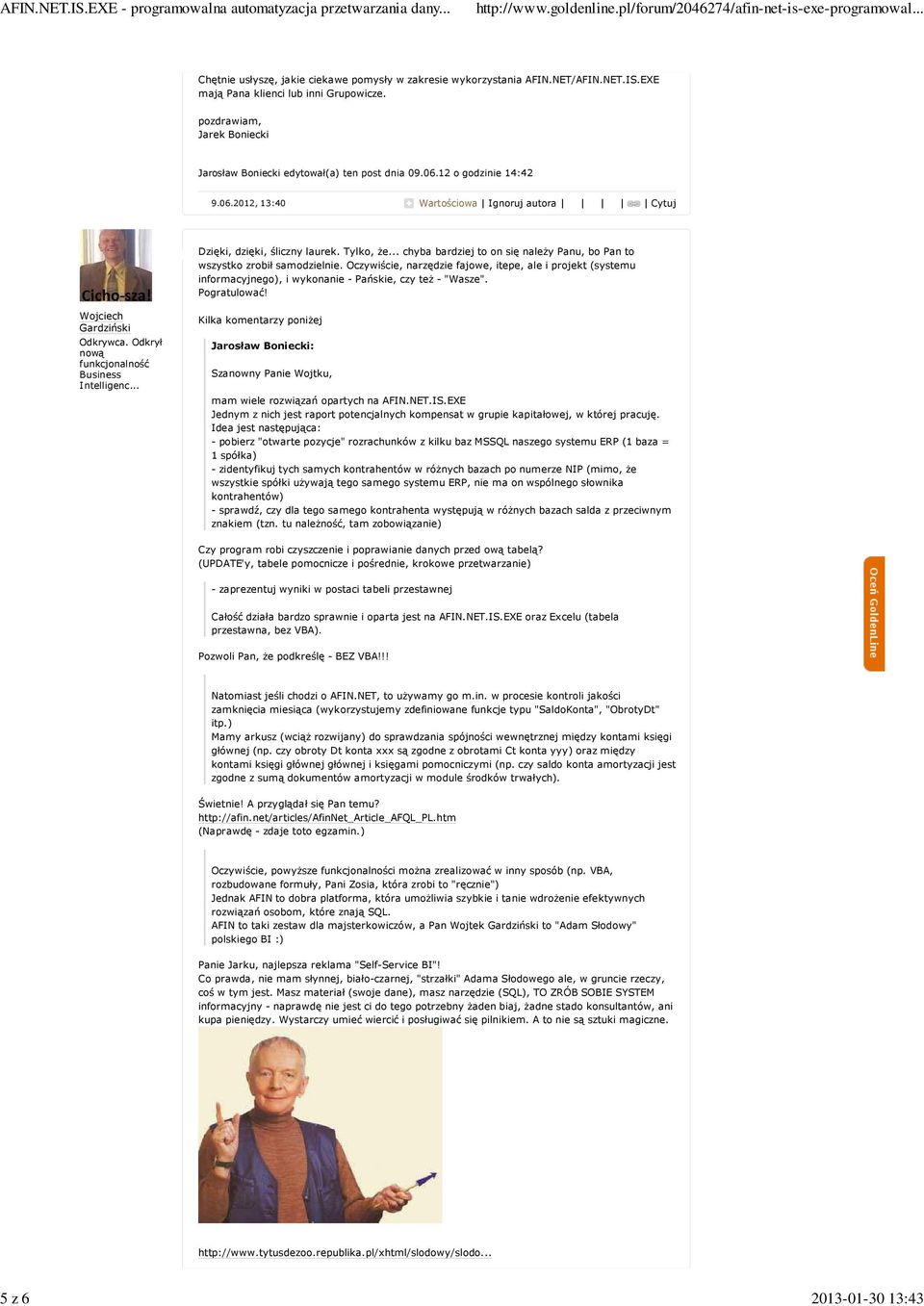 AFIN.NET.IS.EXE - programowalna automatyzacja przetwarzania dany... http://www.goldenline.pl/forum/2046274/afin-net-is-exe-programowal...

Chętnie usłyszę, jakie ciekawe pomysły w zakresie wykorzystania AFIN.NET/AFIN.NET.IS.EXE mają Pana klienci lub inni Grupowicze.

pozdrawiam,
Jarek Boniecki

Jarosław Boniecki edytował(a) ten post dnia 09.06.12 o godzinie 14:42

9.06.2012, 13:40 Wartościowa | Ignoruj autora | | | | Cytuj

Cicho-sza!

Wojciech Gardziński
Odkrywca. Odkrył nową funkcjonalność Business Intelligenc...

Dzięki, dzięki, śliczny laurek. Tylko, że... chyba bardziej to on się należy Panu, bo Pan to wszystko zrobił samodzielnie. Oczywiście, narzędzie fajowe, itepe, ale i projekt (systemu informacyjnego), i wykonanie - Pańskie, czy też - "Wasze".
Pogratulować!

Kilka komentarzy poniżej

Jarosław Boniecki:

Szanowny Panie Wojtku,

mam wiele rozwiązań opartych na AFIN.NET.IS.EXE
Jednym z nich jest raport potencjalnych kompensat w grupie kapitałowej, w której pracuję.
Idea jest następująca:
- pobierz "otwarte pozycje" rozrachunków z kilku baz MSSQL naszego systemu ERP (1 baza = 1 spółka)
- zidentyfikuj tych samych kontrahentów w różnych bazach po numerze NIP (mimo, że wszystkie spółki używają tego samego systemu ERP, nie ma on wspólnego słownika kontrahentów)
- sprawdź, czy dla tego samego kontrahenta występują w różnych bazach salda z przeciwnym znakiem (tzn. tu należność, tam zobowiązanie)

Czy program robi czyszczenie i poprawianie danych przed ową tabelą?
(UPDATE'y, tabele pomocnicze i pośrednie, krokowe przetwarzanie)

- zaprezentuj wyniki w postaci tabeli przestawnej

Całość działa bardzo sprawnie i oparta jest na AFIN.NET.IS.EXE oraz Excelu (tabela przestawna, bez VBA).

Pozwoli Pan, że podkreślę - BEZ VBA!!!

Natomiast jeśli chodzi o AFIN.NET, to używamy go m.in. w procesie kontroli jakości zamknięcia miesiąca (wykorzystujemy zdefiniowane funkcje typu "SaldoKonta", "ObrotyDt" itp.)
Mamy arkusz (wciąż rozwijany) do sprawdzania spójności wewnętrznej między kontami księgi głównej (np. czy obroty Dt konta xxx są zgodne z obrotami Ct konta yyy) oraz między kontami księgi głównej głównej i księgami pomocniczymi (np. czy saldo konta amortyzacji jest zgodne z sumą dokumentów amortyzacji w module środków trwałych).

Świetnie! A przyglądał się Pan temu?
http://afin.net/articles/AfinNet_Article_AFQL_PL.htm
(Naprawdę - zdaje toto egzamin.)

Oczywiście, powyższe funkcjonalności można zrealizować w inny sposób (np. VBA, rozbudowane formuły, Pani Zosia, która zrobi to "ręcznie")
Jednak AFIN to dobra platforma, która umożliwia szybkie i tanie wdrożenie efektywnych rozwiązań osobom, które znają SQL.
AFIN to taki zestaw dla majsterkowiczów, a Pan Wojtek Gardziński to "Adam Słodowy" polskiego BI :)

Panie Jarku, najlepsza reklama "Self-Service BI"!
Co prawda, nie mam słynnej, biało-czarnej, "strzałki" Adama Słodowego ale, w gruncie rzeczy, coś w tym jest. Masz materiał (swoje dane), masz narzędzie (SQL), TO ZRÓB SOBIE SYSTEM informacyjny - naprawdę nie jest ci do tego potrzebny żaden biaj, żadne stado konsultantów, ani kupa pieniędzy. Wystarczy umieć wiercić i posługiwać się pilnikiem. A to nie są sztuki magiczne.

http://www.tytusdezoo.republika.pl/xhtml/slodowy/slodo...

Oceń GoldenLine

5 z 6 2013-01-30 13:43